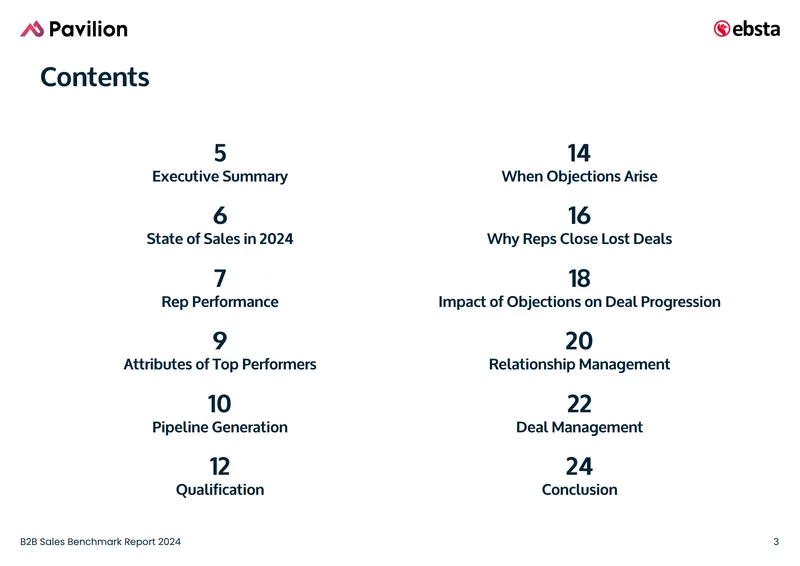 Pavilion

ebsta

Contents

5
Executive Summary

6
State of Sales in 2024

7
Rep Performance

9
Attributes of Top Performers

10
Pipeline Generation

12
Qualification

14
When Objections Arise

16
Why Reps Close Lost Deals

18
Impact of Objections on Deal Progression

20
Relationship Management

22
Deal Management

24
Conclusion

B2B Sales Benchmark Report 2024

3